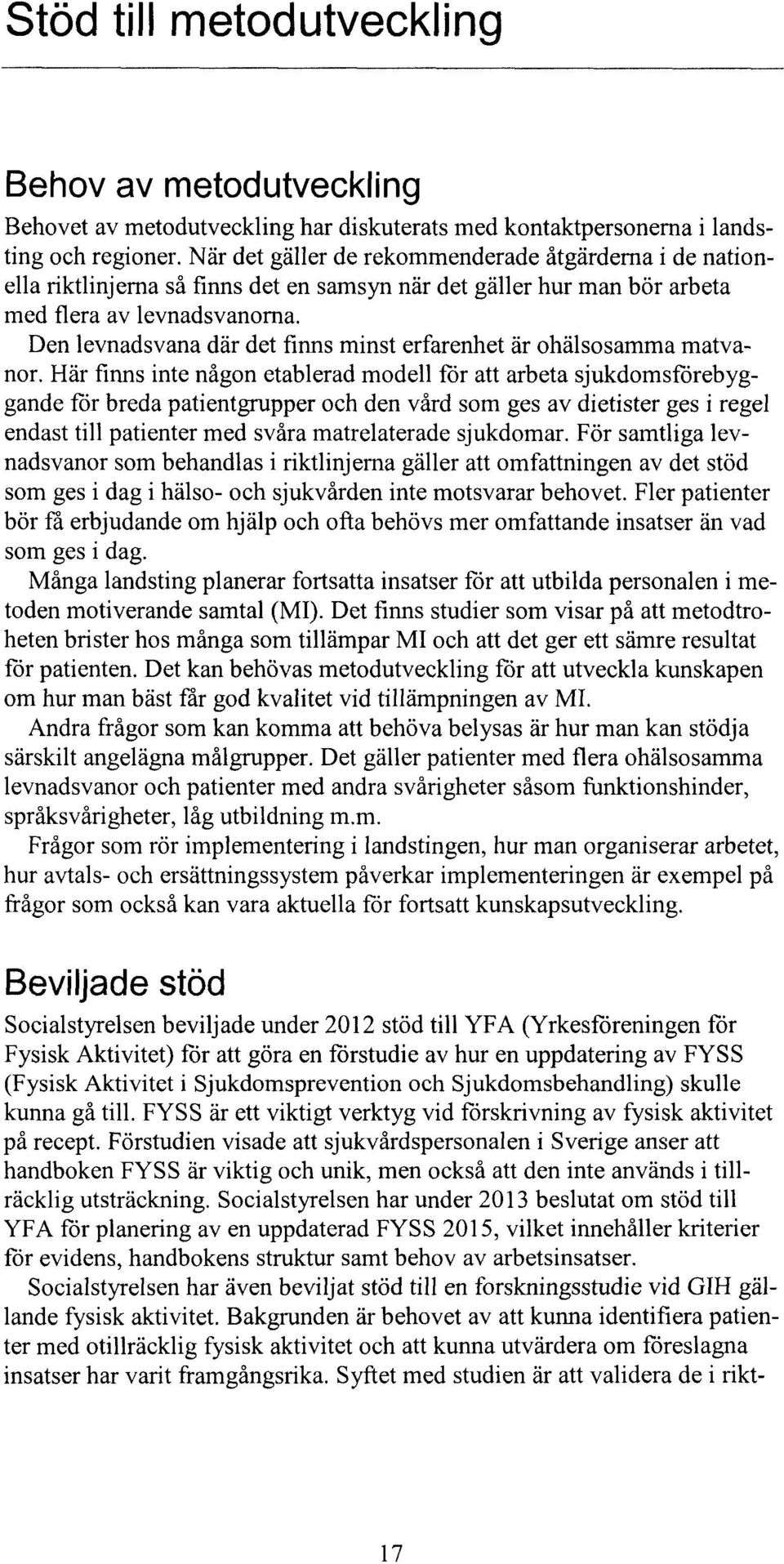 Stöd till metodutveckling

Behov av metodutveckling

Behovet av metodutveckling har diskuterats med kontaktpersonerna i landsting och regioner. När det gäller de rekommenderade åtgärderna i de nationella riktlinjerna så finns det en samsyn när det gäller hur man bör arbeta med flera av levnadsvanorna.

Den levnadsvana där det finns minst erfarenhet är ohälsosamma matvanor. Här finns inte någon etablerad modell för att arbeta sjukdomsförebyggande för breda patientgrupper och den vård som ges av dietister ges i regel endast till patienter med svåra matrelaterade sjukdomar. För samtliga levnadsvanor som behandlas i riktlinjerna gäller att omfattningen av det stöd som ges i dag i hälso- och sjukvården inte motsvarar behovet. Fler patienter bör få erbjudande om hjälp och ofta behövs mer omfattande insatser än vad som ges i dag.

Många landsting planerar fortsatta insatser för att utbilda personalen i metoden motiverande samtal (MI). Det finns studier som visar på att metodtroheten brister hos många som tillämpar MI och att det ger ett sämre resultat för patienten. Det kan behövas metodutveckling för att utveckla kunskapen om hur man bäst får god kvalitet vid tillämpningen av MI.

Andra frågor som kan komma att behöva belysas är hur man kan stödja särskilt angelägna målgrupper. Det gäller patienter med flera ohälsosamma levnadsvanor och patienter med andra svårigheter såsom funktionshinder, språksvårigheter, låg utbildning m.m.

Frågor som rör implementering i landstingen, hur man organiserar arbetet, hur avtals- och ersättningssystem påverkar implementeringen är exempel på frågor som också kan vara aktuella för fortsatt kunskapsutveckling.

Beviljade stöd

Socialstyrelsen beviljade under 2012 stöd till YFA (Yrkesföreningen för Fysisk Aktivitet) för att göra en förstudie av hur en uppdatering av FYSS (Fysisk Aktivitet i Sjukdomsprevention och Sjukdomsbehandling) skulle kunna gå till. FYSS är ett viktigt verktyg vid förskrivning av fysisk aktivitet på recept. Förstudien visade att sjukvårdspersonalen i Sverige anser att handboken FYSS är viktig och unik, men också att den inte används i tillräcklig utsträckning. Socialstyrelsen har under 2013 beslutat om stöd till YFA för planering av en uppdaterad FYSS 2015, vilket innehåller kriterier för evidens, handbokens struktur samt behov av arbetsinsatser.

Socialstyrelsen har även beviljat stöd till en forskningsstudie vid GIH gällande fysisk aktivitet. Bakgrunden är behovet av att kunna identifiera patienter med otillräcklig fysisk aktivitet och att kunna utvärdera om föreslagna insatser har varit framgångsrika. Syftet med studien är att validera de i rikt-

17